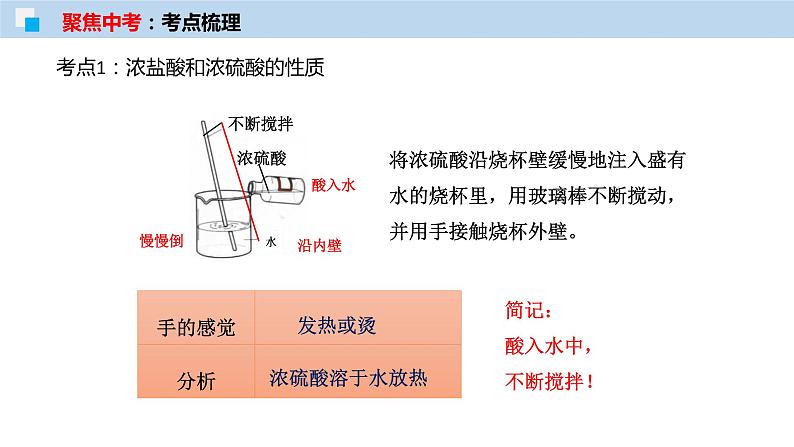 聚焦中考：考点梳理

考点1：浓盐酸和浓硫酸的性质

不断搅拌
浓硫酸
酸入水
慢慢倒
水
沿内壁

将浓硫酸沿烧杯壁缓慢地注入盛有水的烧杯里，用玻璃棒不断搅动，并用手接触烧杯外壁。

| 手的感觉 | 发热或烫 |
|---|---|
| 分析 | 浓硫酸溶于水放热 |

简记：
酸入水中，
不断搅拌！